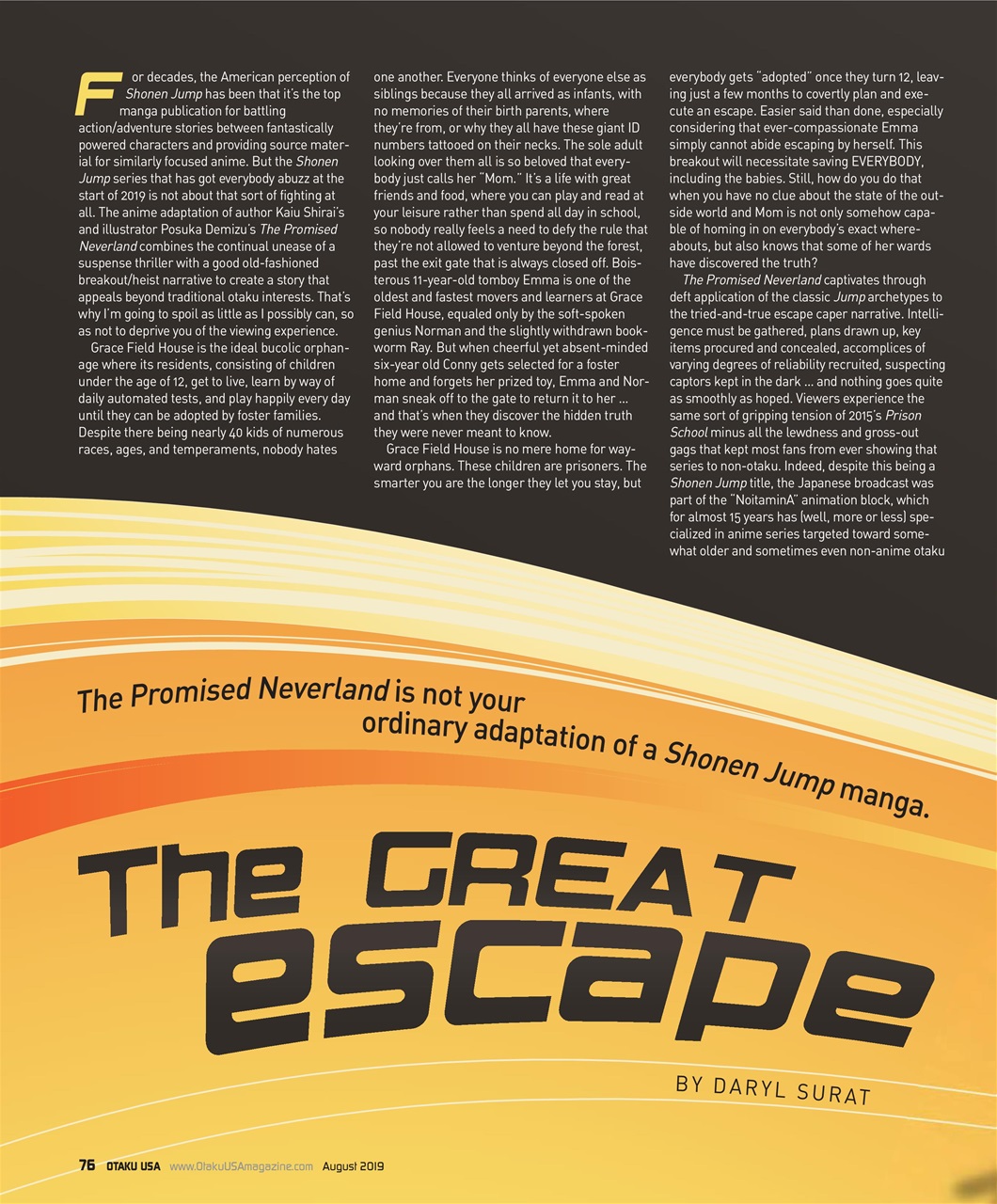 For decades, the American perception of Shonen Jump has been that it's the top manga publication for battling action/adventure stories between fantastically powered characters and providing source material for similarly focused anime. But the Shonen Jump series that has got everybody abuzz at the start of 2019 is not about that sort of fighting at all. The anime adaptation of author Kaiu Shirai's and illustrator Posuka Demizu's The Promised Neverland combines the continual unease of a suspense thriller with a good old-fashioned breakout/heist narrative to create a story that appeals beyond traditional otaku interests. That's why I'm going to spoil as little as I possibly can, so as not to deprive you of the viewing experience.

Grace Field House is the ideal bucolic orphanage where its residents, consisting of children under the age of 12, get to live, learn by way of daily automated tests, and play happily every day until they can be adopted by foster families. Despite there being nearly 40 kids of numerous races, ages, and temperaments, nobody hates one another. Everyone thinks of everyone else as siblings because they all arrived as infants, with no memories of their birth parents, where they're from, or why they all have these giant ID numbers tattooed on their necks. The sole adult looking over them all is so beloved that everybody just calls her "Mom." It's a life with great friends and food, where you can play and read at your leisure rather than spend all day in school, so nobody really feels a need to defy the rule that they're not allowed to venture beyond the forest, past the exit gate that is always closed off. Boisterous 11-year-old tomboy Emma is one of the oldest and fastest movers and learners at Grace Field House, equaled only by the soft-spoken genius Norman and the slightly withdrawn bookworm Ray. But when cheerful yet absent-minded six-year old Conny gets selected for a foster home and forgets her prized toy, Emma and Norman sneak off to the gate to return it to her ... and that's when they discover the hidden truth they were never meant to know.

Grace Field House is no mere home for wayward orphans. These children are prisoners. The smarter you are the longer they let you stay, but everybody gets "adopted" once they turn 12, leaving just a few months to covertly plan and execute an escape. Easier said than done, especially considering that ever-compassionate Emma simply cannot abide escaping by herself. This breakout will necessitate saving EVERYBODY, including the babies. Still, how do you do that when you have no clue about the state of the outside world and Mom is not only somehow capable of homing in on everybody's exact whereabouts, but also knows that some of her wards have discovered the truth?

The Promised Neverland captivates through deft application of the classic Jump archetypes to the tried-and-true escape caper narrative. Intelligence must be gathered, plans drawn up, key items procured and concealed, accomplices of varying degrees of reliability recruited, suspecting captors kept in the dark ... and nothing goes quite as smoothly as hoped. Viewers experience the same sort of gripping tension of 2015's Prison School minus all the lewdness and gross-out gags that kept most fans from ever showing that series to non-otaku. Indeed, despite this being a Shonen Jump title, the Japanese broadcast was part of the "NoitaminA" animation block, which for almost 15 years has (well, more or less) specialized in anime series targeted toward somewhat older and sometimes even non-anime otaku

The Promised Neverland is not your ordinary adaptation of a Shonen Jump manga.

The GREAT escape

BY DARYL SURAT

76 OTAKU USA www.OtakuUSAmagazine.com August 2019